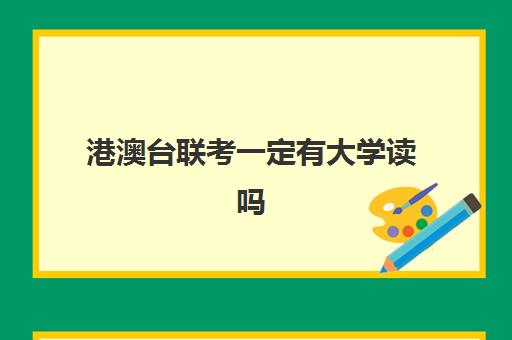 港澳台联考一定有大学读吗